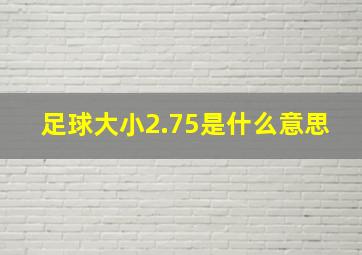 足球大小2.75是什么意思